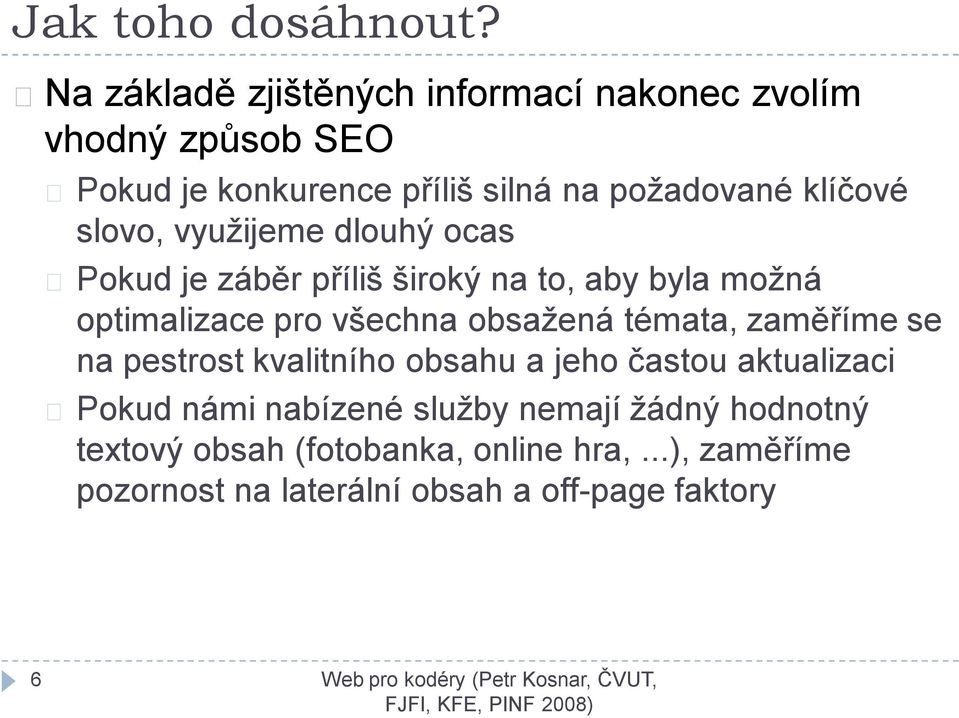 Jak toho dosáhnout?

Na základě zjištěných informací nakonec zvolím vhodný způsob SEO

Pokud je konkurence příliš silná na požadované klíčové slovo, využijeme dlouhý ocas

Pokud je záběr příliš široký na to, aby byla možná optimalizace pro všechna obsažená témata, zaměříme se na pestrost kvalitního obsahu a jeho častou aktualizaci

Pokud námi nabízené služby nemají žádný hodnotný textový obsah (fotobanka, online hra, ...), zaměříme pozornost na laterální obsah a off-page faktory

6

Web pro kodéry (Petr Kosnar, ČVUT, FJFI, KFE, PINF 2008)